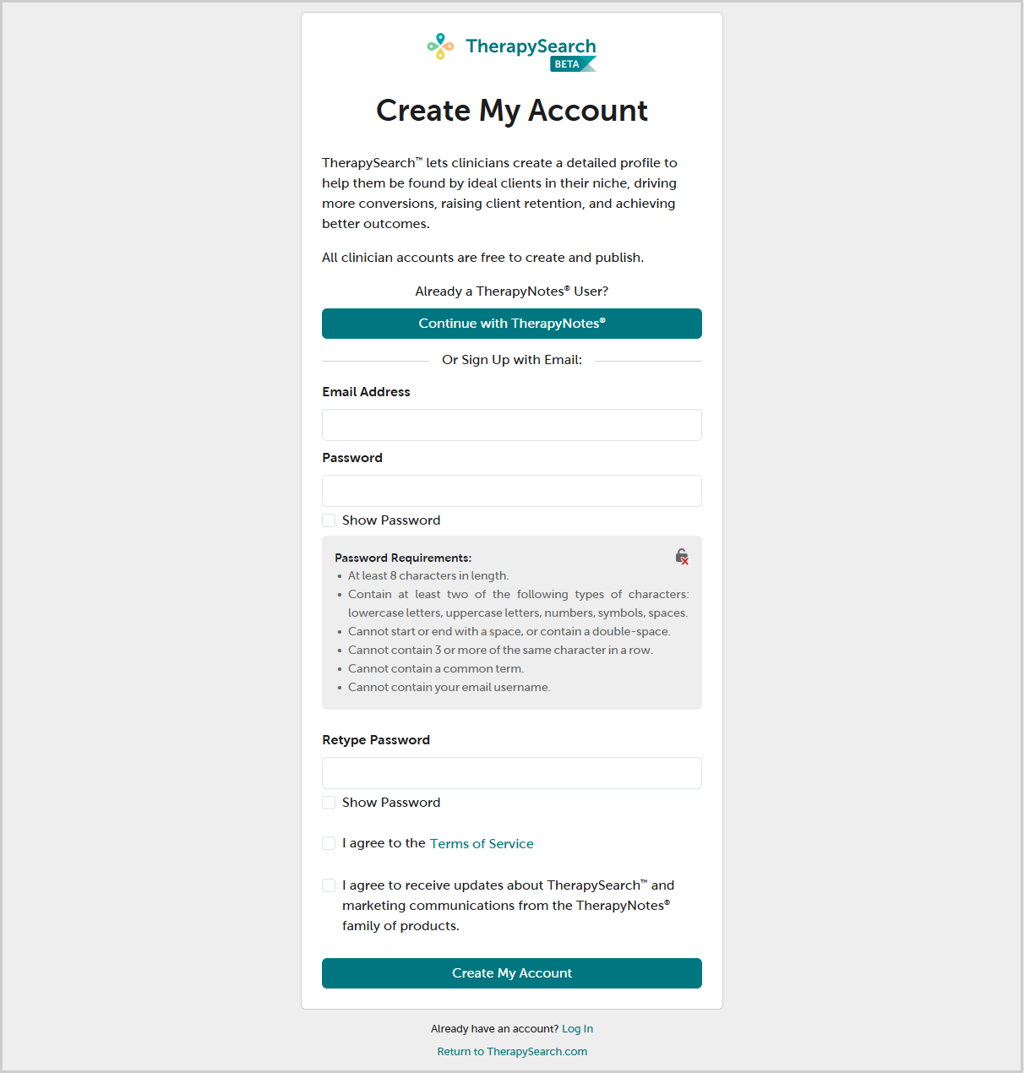 TherapySearch
BETA

Create My Account

TherapySearch™ lets clinicians create a detailed profile to help them be found by ideal clients in their niche, driving more conversions, raising client retention, and achieving better outcomes.

All clinician accounts are free to create and publish.

Already a TherapyNotes® User?

Continue with TherapyNotes®

Or Sign Up with Email:

Email Address

Password

Show Password

Password Requirements:
• At least 8 characters in length.
• Contain at least two of the following types of characters: lowercase letters, uppercase letters, numbers, symbols, spaces.
• Cannot start or end with a space, or contain a double-space.
• Cannot contain 3 or more of the same character in a row.
• Cannot contain a common term.
• Cannot contain your email username.

Retype Password

Show Password

I agree to the Terms of Service

I agree to receive updates about TherapySearch™ and marketing communications from the TherapyNotes® family of products.

Create My Account

Already have an account? Log In

Return to TherapySearch.com